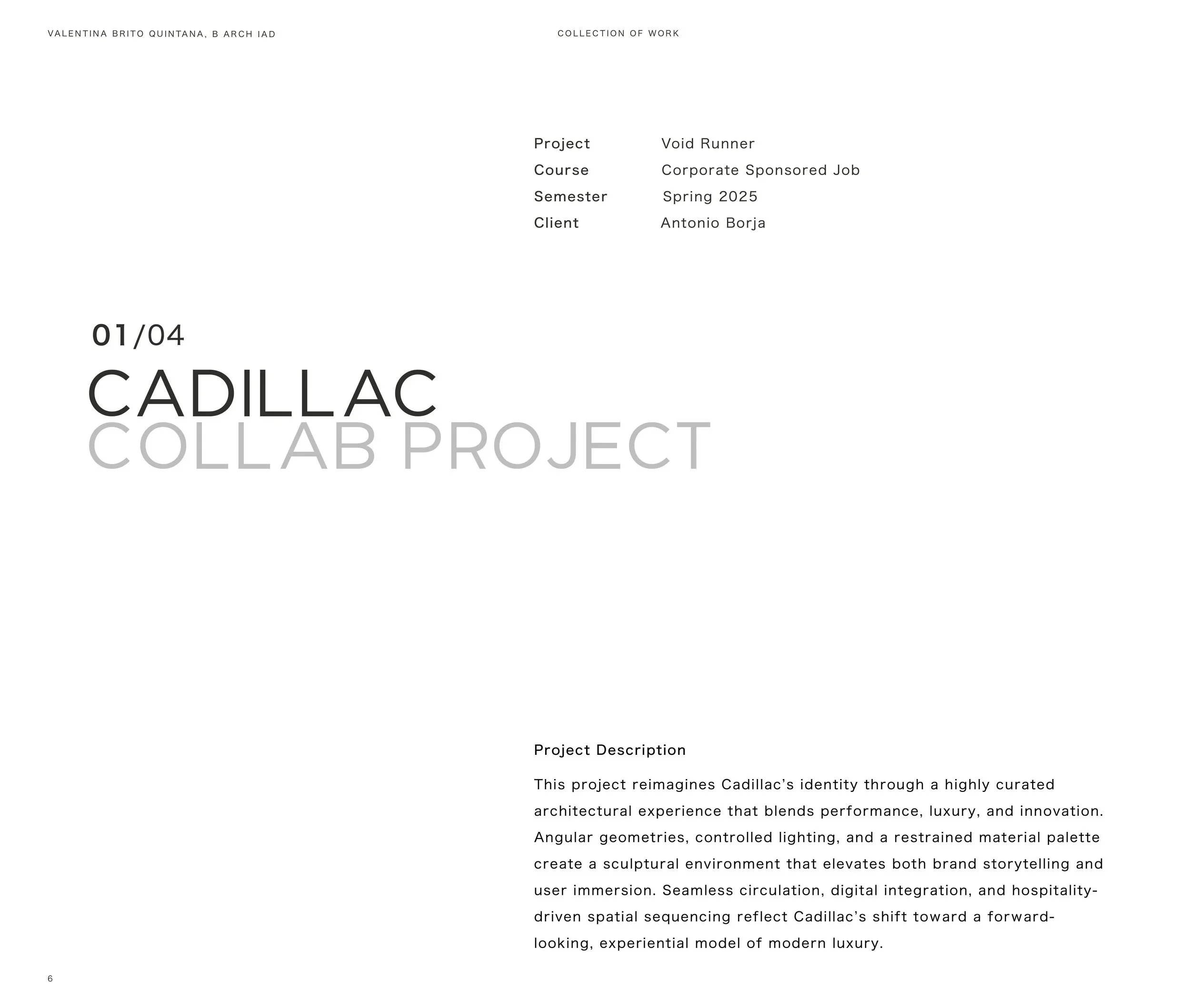 VALENTINA BRITO QUINTANA, B ARCH IAD

COLLECTION OF WORK

Project Void Runner
Course Corporate Sponsored Job
Semester Spring 2025
Client Antonio Borja

01/04
CADILLAC
COLLAB PROJECT

Project Description

This project reimagines Cadillac's identity through a highly curated architectural experience that blends performance, luxury, and innovation. Angular geometries, controlled lighting, and a restrained material palette create a sculptural environment that elevates both brand storytelling and user immersion. Seamless circulation, digital integration, and hospitality-driven spatial sequencing reflect Cadillac's shift toward a forward-looking, experiential model of modern luxury.

6